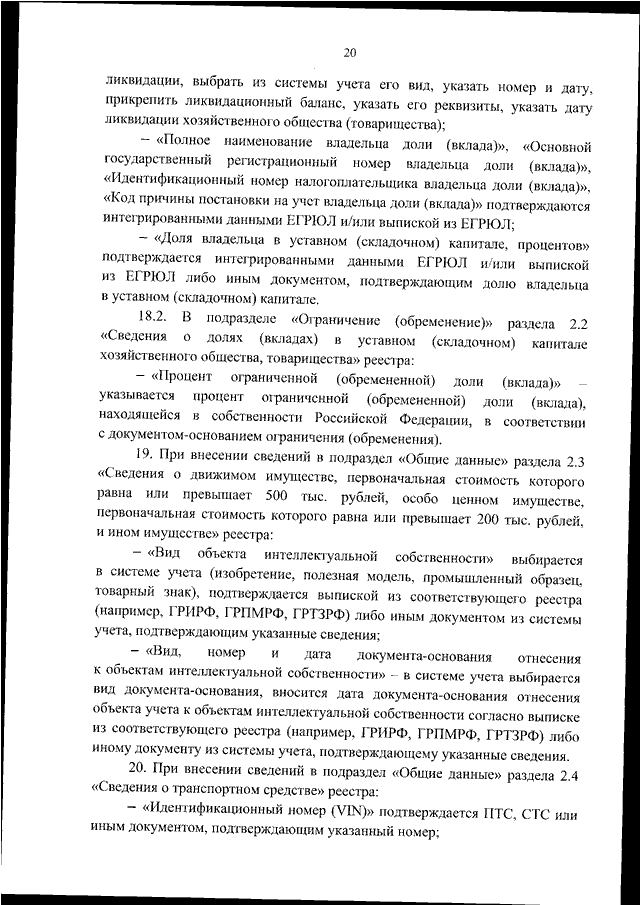 20

ликвидации, выбрать из системы учета его вид, указать номер и дату, прикрепить ликвидационный баланс, указать его реквизиты, указать дату ликвидации хозяйственного общества (товарищества);

– «Полное наименование владельца доли (вклада)», «Основной государственный регистрационный номер владельца доли (вклада)», «Идентификационный номер налогоплательщика владельца доли (вклада)», «Код причины постановки на учет владельца доли (вклада)» подтверждаются интегрированными данными ЕГРЮЛ и/или выпиской из ЕГРЮЛ;

– «Доля владельца в уставном (складочном) капитале, процентов» подтверждается интегрированными данными ЕГРЮЛ и/или выпиской из ЕГРЮЛ либо иным документом, подтверждающим долю владельца в уставном (складочном) капитале.

18.2. В подразделе «Ограничение (обременение)» раздела 2.2 «Сведения о долях (вкладах) в уставном (складочном) капитале хозяйственного общества, товарищества» реестра:

– «Процент ограниченной (обремененной) доли (вклада)» – указывается процент ограниченной (обремененной) доли (вклада), находящейся в собственности Российской Федерации, в соответствии с документом-основанием ограничения (обременения).

19. При внесении сведений в подраздел «Общие данные» раздела 2.3 «Сведения о движимом имуществе, первоначальная стоимость которого равна или превышает 500 тыс. рублей, особо ценном имуществе, первоначальная стоимость которого равна или превышает 200 тыс. рублей, и ином имуществе» реестра:

– «Вид объекта интеллектуальной собственности» выбирается в системе учета (изобретение, полезная модель, промышленный образец, товарный знак), подтверждается выпиской из соответствующего реестра (например, ГРИРФ, ГРПМРФ, ГРТЗРФ) либо иным документом из системы учета, подтверждающим указанные сведения;

– «Вид, номер и дата документа-основания отнесения к объектам интеллектуальной собственности» – в системе учета выбирается вид документа-основания, вносится дата документа-основания отнесения объекта учета к объектам интеллектуальной собственности согласно выписке из соответствующего реестра (например, ГРИРФ, ГРПМРФ, ГРТЗРФ) либо иному документу из системы учета, подтверждающему указанные сведения.

20. При внесении сведений в подраздел «Общие данные» раздела 2.4 «Сведения о транспортном средстве» реестра:

– «Идентификационный номер (VIN)» подтверждается ПТС, СТС или иным документом, подтверждающим указанный номер;